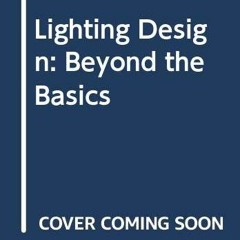 Lighting Design: Beyond the Basics

COVER COMING SOON